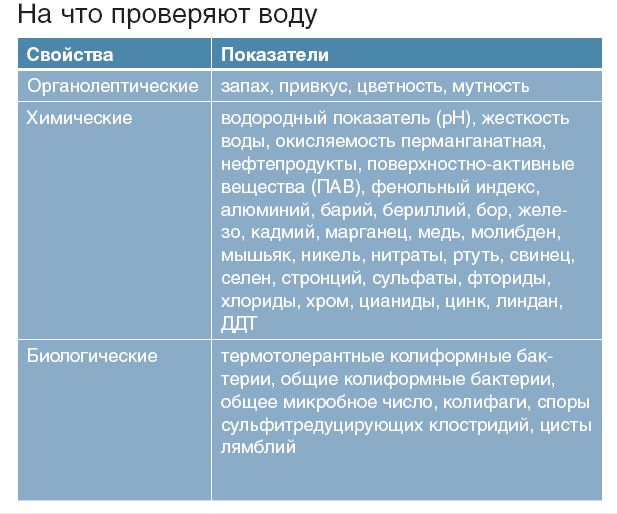 На что проверяют воду

| Свойства | Показатели |
|---|---|
| Органолептические | запах, привкус, цветность, мутность |
| Химические | водородный показатель (pH), жесткость воды, окисляемость перманганатная, нефтепродукты, поверхностно-активные вещества (ПАВ), фенольный индекс, алюминий, барий, бериллий, бор, железо, кадмий, марганец, медь, молибден, мышьяк, никель, нитраты, ртуть, свинец, селен, стронций, сульфаты, фториды, хлориды, хром, цианиды, цинк, линдан, ДДТ |
| Биологические | термотолерантные колиформные бактерии, общие колиформные бактерии, общее микробное число, колифаги, споры сульфитредуцирующих клостридий, цисты лямблий |